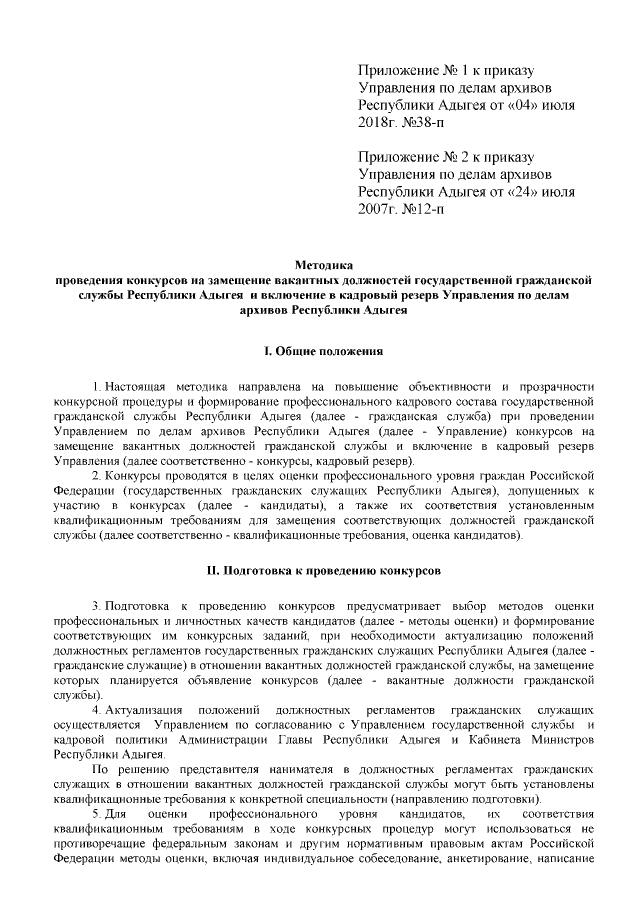 Приложение № 1 к приказу Управления по делам архивов Республики Адыгея от «04» июля 2018г. №38-п

Приложение № 2 к приказу Управления по делам архивов Республики Адыгея от «24» июля 2007г. №12-п

Методика
проведения конкурсов на замещение вакантных должностей государственной гражданской службы Республики Адыгея и включение в кадровый резерв Управления по делам архивов Республики Адыгея

I. Общие положения

1. Настоящая методика направлена на повышение объективности и прозрачности конкурсной процедуры и формирование профессионального кадрового состава государственной гражданской службы Республики Адыгея (далее - гражданская служба) при проведении Управлением по делам архивов Республики Адыгея (далее - Управление) конкурсов на замещение вакантных должностей гражданской службы и включение в кадровый резерв Управления (далее соответственно - конкурсы, кадровый резерв).

2. Конкурсы проводятся в целях оценки профессионального уровня граждан Российской Федерации (государственных гражданских служащих Республики Адыгея), допущенных к участию в конкурсах (далее - кандидаты), а также их соответствия установленным квалификационным требованиям для замещения соответствующих должностей гражданской службы (далее соответственно - квалификационные требования, оценка кандидатов).

II. Подготовка к проведению конкурсов

3. Подготовка к проведению конкурсов предусматривает выбор методов оценки профессиональных и личностных качеств кандидатов (далее - методы оценки) и формирование соответствующих им конкурсных заданий, при необходимости актуализацию положений должностных регламентов государственных гражданских служащих Республики Адыгея (далее - гражданские служащие) в отношении вакантных должностей гражданской службы, на замещение которых планируется объявление конкурсов (далее - вакантные должности гражданской службы).

4. Актуализация положений должностных регламентов гражданских служащих осуществляется Управлением по согласованию с Управлением государственной службы и кадровой политики Администрации Главы Республики Адыгея и Кабинета Министров Республики Адыгея.

По решению представителя нанимателя в должностных регламентах гражданских служащих в отношении вакантных должностей гражданской службы могут быть установлены квалификационные требования к конкретной специальности (направлению подготовки).

5. Для оценки профессионального уровня кандидатов, их соответствия квалификационным требованиям в ходе конкурсных процедур могут использоваться не противоречащие федеральным законам и другим нормативным правовым актам Российской Федерации методы оценки, включая индивидуальное собеседование, анкетирование, написание